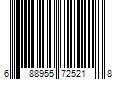 6 88955 72521 8